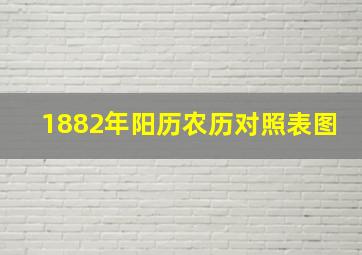 1882年阳历农历对照表图